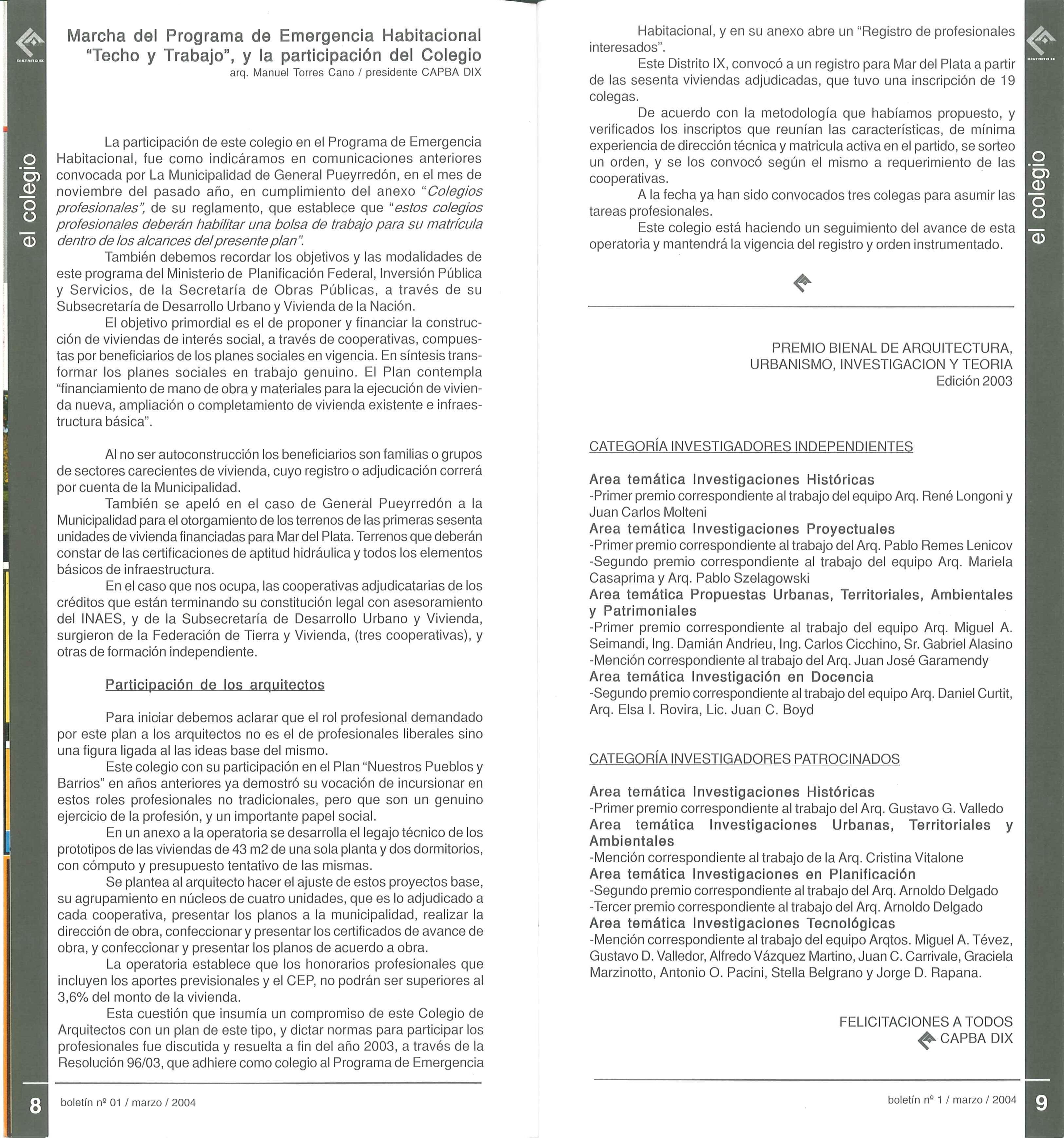 DISTRITO IX

el colegio

Marcha del Programa de Emergencia Habitacional "Techo y Trabajo", y la participación del Colegio
arq. Manuel Torres Cano / presidente CAPBA DIX

La participación de este colegio en el Programa de Emergencia Habitacional, fue como indicáramos en comunicaciones anteriores convocada por La Municipalidad de General Pueyrredón, en el mes de noviembre del pasado año, en cumplimiento del anexo "Colegios profesionales", de su reglamento, que establece que "estos colegios profesionales deberán habilitar una bolsa de trabajo para su matrícula dentro de los alcances del presente plan".

También debemos recordar los objetivos y las modalidades de este programa del Ministerio de Planificación Federal, Inversión Pública y Servicios, de la Secretaría de Obras Públicas, a través de su Subsecretaría de Desarrollo Urbano y Vivienda de la Nación.

El objetivo primordial es el de proponer y financiar la construcción de viviendas de interés social, a través de cooperativas, compuestas por beneficiarios de los planes sociales en vigencia. En síntesis transformar los planes sociales en trabajo genuino. El Plan contempla "financiamiento de mano de obra y materiales para la ejecución de vivienda nueva, ampliación o completamiento de vivienda existente e infraestructura básica".

Al no ser autoconstrucción los beneficiarios son familias o grupos de sectores carecientes de vivienda, cuyo registro o adjudicación correrá por cuenta de la Municipalidad.

También se apeló en el caso de General Pueyrredón a la Municipalidad para el otorgamiento de los terrenos de las primeras sesenta unidades de vivienda financiadas para Mar del Plata. Terrenos que deberán constar de las certificaciones de aptitud hidráulica y todos los elementos básicos de infraestructura.

En el caso que nos ocupa, las cooperativas adjudicatarias de los créditos que están terminando su constitución legal con asesoramiento del INAES, y de la Subsecretaría de Desarrollo Urbano y Vivienda, surgieron de la Federación de Tierra y Vivienda, (tres cooperativas), y otras de formación independiente.

Participación de los arquitectos

Para iniciar debemos aclarar que el rol profesional demandado por este plan a los arquitectos no es el de profesionales liberales sino una figura ligada al las ideas base del mismo.

Este colegio con su participación en el Plan "Nuestros Pueblos y Barrios" en años anteriores ya demostró su vocación de incursionar en estos roles profesionales no tradicionales, pero que son un genuino ejercicio de la profesión, y un importante papel social.

En un anexo a la operatoria se desarrolla el legajo técnico de los prototipos de las viviendas de 43 m2 de una sola planta y dos dormitorios, con cómputo y presupuesto tentativo de las mismas.

Se plantea al arquitecto hacer el ajuste de estos proyectos base, su agrupamiento en núcleos de cuatro unidades, que es lo adjudicado a cada cooperativa, presentar los planos a la municipalidad, realizar la dirección de obra, confeccionar y presentar los certificados de avance de obra, y confeccionar y presentar los planos de acuerdo a obra.

La operatoria establece que los honorarios profesionales que incluyen los aportes previsionales y el CEP, no podrán ser superiores al 3,6% del monto de la vivienda.

Esta cuestión que insumía un compromiso de este Colegio de Arquitectos con un plan de este tipo, y dictar normas para participar los profesionales fue discutida y resuelta a fin del año 2003, a través de la Resolución 96/03, que adhiere como colegio al Programa de Emergencia

8 boletín nº 01 / marzo / 2004

Habitacional, y en su anexo abre un "Registro de profesionales interesados".

Este Distrito IX, convocó a un registro para Mar del Plata a partir de las sesenta viviendas adjudicadas, que tuvo una inscripción de 19 colegas.

De acuerdo con la metodología que habíamos propuesto, y verificados los inscriptos que reunían las características, de mínima experiencia de dirección técnica y matricula activa en el partido, se sorteo un orden, y se los convocó según el mismo a requerimiento de las cooperativas.

A la fecha ya han sido convocados tres colegas para asumir las tareas profesionales.

Este colegio está haciendo un seguimiento del avance de esta operatoria y mantendrá la vigencia del registro y orden instrumentado.

PREMIO BIENAL DE ARQUITECTURA, URBANISMO, INVESTIGACION Y TEORIA
Edición 2003

CATEGORÍA INVESTIGADORES INDEPENDIENTES

Area temática Investigaciones Históricas
-Primer premio correspondiente al trabajo del equipo Arq. René Longoni y Juan Carlos Molteni
Area temática Investigaciones Proyectuales
-Primer premio correspondiente al trabajo del Arq. Pablo Remes Lenicov
-Segundo premio correspondiente al trabajo del equipo Arq. Mariela Casaprima y Arq. Pablo Szelagowski
Area temática Propuestas Urbanas, Territoriales, Ambientales y Patrimoniales
-Primer premio correspondiente al trabajo del equipo Arq. Miguel A. Seimandi, Ing. Damián Andrieu, Ing. Carlos Cicchino, Sr. Gabriel Alasino
-Mención correspondiente al trabajo del Arq. Juan José Garamendy
Area temática Investigación en Docencia
-Segundo premio correspondiente al trabajo del equipo Arq. Daniel Curtit, Arq. Elsa I. Rovira, Lic. Juan C. Boyd

CATEGORÍA INVESTIGADORES PATROCINADOS

Area temática Investigaciones Históricas
-Primer premio correspondiente al trabajo del Arq. Gustavo G. Valledo
Area temática Investigaciones Urbanas, Territoriales y Ambientales
-Mención correspondiente al trabajo de la Arq. Cristina Vitalone
Area temática Investigaciones en Planificación
-Segundo premio correspondiente al trabajo del Arq. Arnoldo Delgado
-Tercer premio correspondiente al trabajo del Arq. Arnoldo Delgado
Area temática Investigaciones Tecnológicas
-Mención correspondiente al trabajo del equipo Arqtos. Miguel A. Tévez, Gustavo D. Valledor, Alfredo Vázquez Martino, Juan C. Carrivale, Graciela Marzinotto, Antonio O. Pacini, Stella Belgrano y Jorge D. Rapana.

FELICITACIONES A TODOS
CAPBA DIX

boletín nº 1 / marzo / 2004 9

DISTRITO IX

el colegio